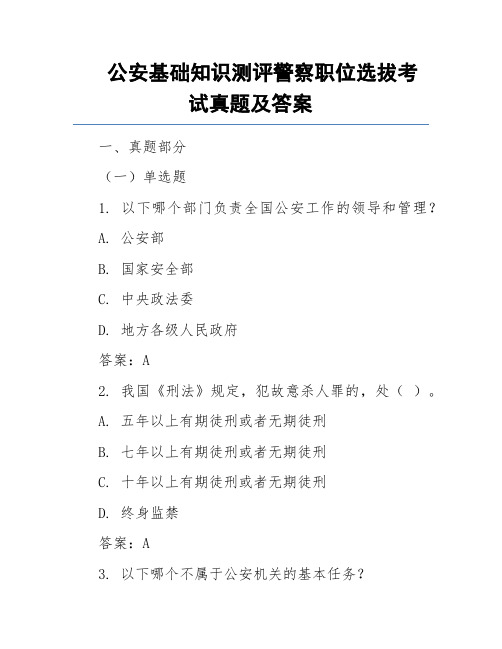 公安基础知识测评警察职位选拔考试真题及答案

一、真题部分

（一）单选题

1. 以下哪个部门负责全国公安工作的领导和管理？

A. 公安部

B. 国家安全部

C. 中央政法委

D. 地方各级人民政府

答案：A

2. 我国《刑法》规定，犯故意杀人罪的，处（ ）。

A. 五年以上有期徒刑或者无期徒刑

B. 七年以上有期徒刑或者无期徒刑

C. 十年以上有期徒刑或者无期徒刑

D. 终身监禁

答案：A

3. 以下哪个不属于公安机关的基本任务？